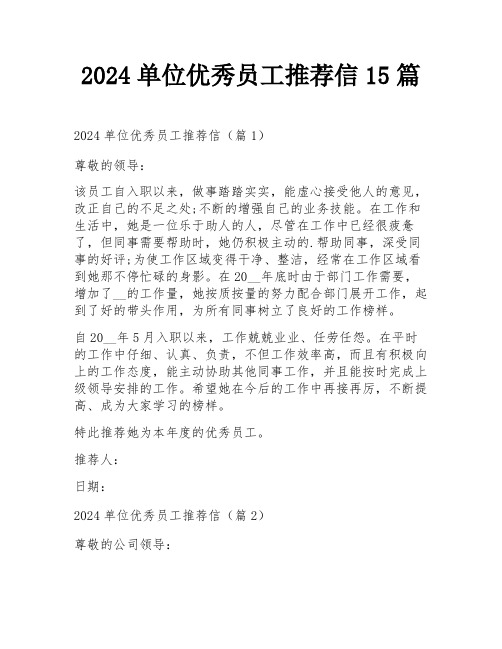 2024 单位优秀员工推荐信 15 篇

2024 单位优秀员工推荐信（篇 1）

尊敬的领导：

该员工自入职以来，做事踏踏实实，能虚心接受他人的意见，改正自己的不足之处;不断的增强自己的业务技能。在工作和生活中，她是一位乐于助人的人，尽管在工作中已经很疲惫了，但同事需要帮助时，她仍积极主动的.帮助同事，深受同事的好评;为使工作区域变得干净、整洁，经常在工作区域看到她那不停忙碌的身影。在 20__年底时由于部门工作需要，增加了__的工作量，她按质按量的努力配合部门展开工作，起到了好的带头作用，为所有同事树立了良好的工作榜样。

自 20__年 5 月入职以来，工作兢兢业业、任劳任怨。在平时的工作中仔细、认真、负责，不但工作效率高，而且有积极向上的工作态度，能主动协助其他同事工作，并且能按时完成上级领导安排的工作。希望她在今后的工作中再接再厉，不断提高、成为大家学习的榜样。

特此推荐她为本年度的优秀员工。

推荐人：

日期：

2024 单位优秀员工推荐信（篇 2）

尊敬的公司领导：